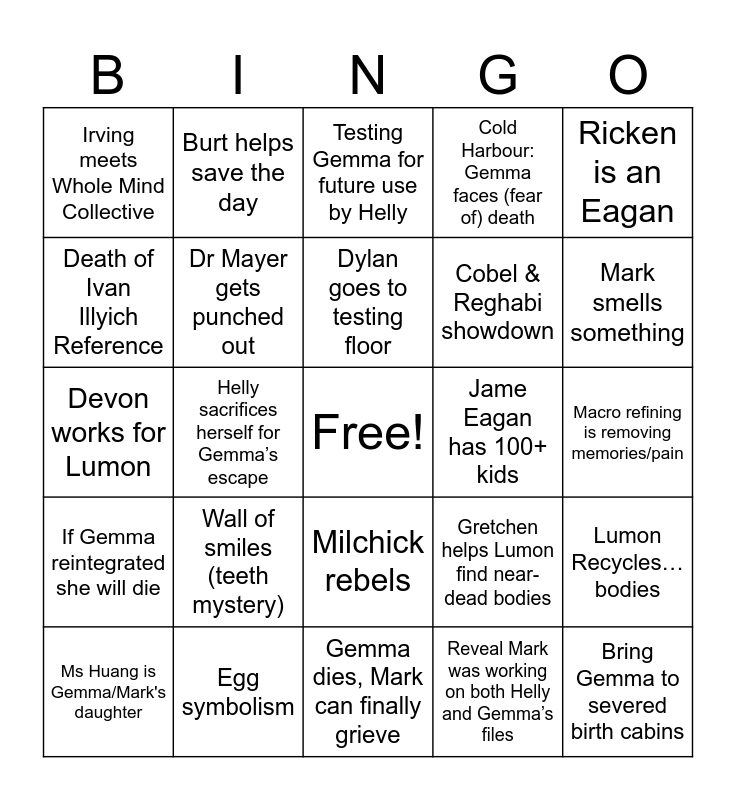 | B | I | N | G | O |
|---|---|---|---|---|
| Irving meets Whole Mind Collective | Burt helps save the day | Testing Gemma for future use by Helly | Cold Harbour: Gemma faces (fear of) death | Ricken is an Eagan |
| Death of Ivan Illyich Reference | Dr Mayer gets punched out | Dylan goes to testing floor | Cobel & Reghabi showdown | Mark smells something |
| Devon works for Lumon | Helly sacrifices herself for Gemma's escape | Free! | Jame Eagan has 100+ kids | Macro refining is removing memories/pain |
| If Gemma reintegrated she will die | Wall of smiles (teeth mystery) | Milchick rebels | Gretchen helps Lumon find near-dead bodies | Lumon Recycles… bodies |
| Ms Huang is Gemma/Mark's daughter | Egg symbolism | Gemma dies, Mark can finally grieve | Reveal Mark was working on both Helly and Gemma's files | Bring Gemma to severed birth cabins |